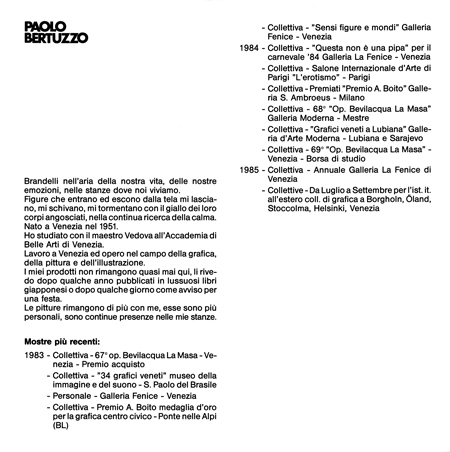 PAOLO BERTUZZO

Brandelli nell'aria della nostra vita, delle nostre emozioni, nelle stanze dove noi viviamo.
Figure che entrano ed escono dalla tela mi lasciano, mi schivano, mi tormentano con il giallo dei loro corpi angosciati, nella continua ricerca della calma.
Nato a Venezia nel 1951.
Ho studiato con il maestro Vedova all'Accademia di Belle Arti di Venezia.
Lavoro a Venezia ed opero nel campo della grafica, della pittura e dell'illustrazione.
I miei prodotti non rimangono quasi mai qui, li rivedo dopo qualche anno pubblicati in lussuosi libri giapponesi o dopo qualche giorno come avviso per una festa.
Le pitture rimangono di più con me, esse sono più personali, sono continue presenze nelle mie stanze.

Mostre più recenti:

1983 - Collettiva - 67° op. Bevilacqua La Masa - Venezia - Premio acquisto
- Collettiva - "34 grafici veneti" museo della immagine e del suono - S. Paolo del Brasile
- Personale - Galleria Fenice - Venezia
- Collettiva - Premio A. Boito medaglia d'oro per la grafica centro civico - Ponte nelle Alpi (BL)
- Collettiva - "Sensi figure e mondi" Galleria Fenice - Venezia
1984 - Collettiva - "Questa non è una pipa" per il carnevale '84 Galleria La Fenice - Venezia
- Collettiva - Salone Internazionale d'Arte di Parigi "L'erotismo" - Parigi
- Collettiva - Premiati "Premio A. Boito" Galleria S. Ambroeus - Milano
- Collettiva - 68° "Op. Bevilacqua La Masa" Galleria Moderna - Mestre
- Collettiva - "Grafici veneti a Lubiana" Galleria d'Arte Moderna - Lubiana e Sarajevo
- Collettiva - 69° "Op. Bevilacqua La Masa" - Venezia - Borsa di studio
1985 - Collettiva - Annuale Galleria La Fenice di Venezia
- Collettive - Da Luglio a Settembre per l'ist. it. all'estero coll. di grafica a Borgholn, Öland, Stoccolma, Helsinki, Venezia